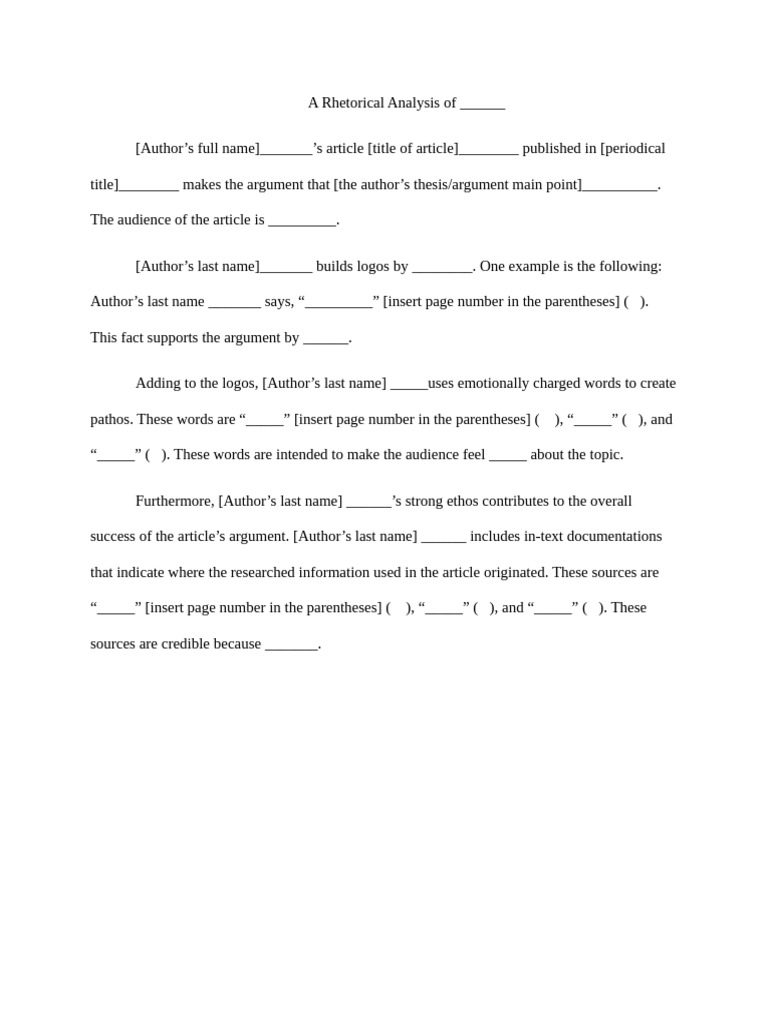 A Rhetorical Analysis of ______

[Author’s full name]_______’s article [title of article]________ published in [periodical title]________ makes the argument that [the author’s thesis/argument main point]__________. The audience of the article is _________.

[Author’s last name]_______ builds logos by ________. One example is the following: Author’s last name _______ says, “_________” [insert page number in the parentheses] ( ). This fact supports the argument by ______.

Adding to the logos, [Author’s last name] _____uses emotionally charged words to create pathos. These words are “_____” [insert page number in the parentheses] ( ), “_____” ( ), and “_____” ( ). These words are intended to make the audience feel _____ about the topic.

Furthermore, [Author’s last name] ______’s strong ethos contributes to the overall success of the article’s argument. [Author’s last name] ______ includes in-text documentations that indicate where the researched information used in the article originated. These sources are “_____” [insert page number in the parentheses] ( ), “_____” ( ), and “_____” ( ). These sources are credible because _______.